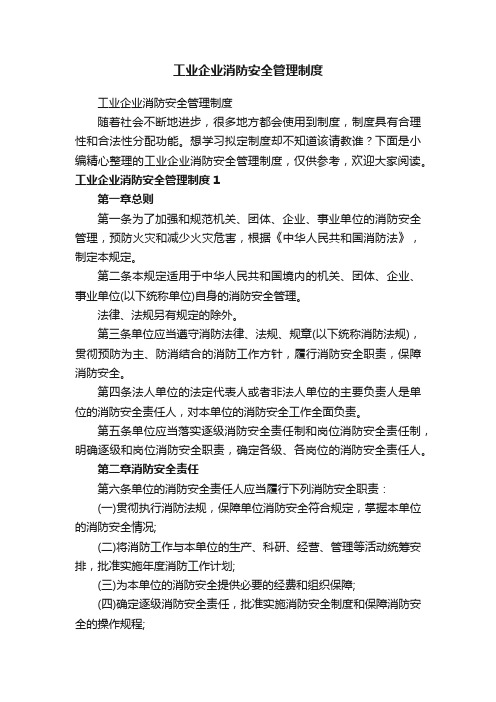 工业企业消防安全管理制度

工业企业消防安全管理制度

随着社会不断地进步，很多地方都会使用到制度，制度具有合理性和合法性分配功能。想学习拟定制度却不知道该请教谁？下面是小编精心整理的工业企业消防安全管理制度，仅供参考，欢迎大家阅读。

工业企业消防安全管理制度1

第一章总则

第一条为了加强和规范机关、团体、企业、事业单位的消防安全管理，预防火灾和减少火灾危害，根据《中华人民共和国消防法》，制定本规定。

第二条本规定适用于中华人民共和国境内的机关、团体、企业、事业单位(以下统称单位)自身的消防安全管理。

法律、法规另有规定的除外。

第三条单位应当遵守消防法律、法规、规章(以下统称消防法规)，贯彻预防为主、防消结合的消防工作方针，履行消防安全职责，保障消防安全。

第四条法人单位的法定代表人或者非法人单位的主要负责人是单位的消防安全责任人，对本单位的消防安全工作全面负责。

第五条单位应当落实逐级消防安全责任制和岗位消防安全责任制，明确逐级和岗位消防安全职责，确定各级、各岗位的消防安全责任人。

第二章消防安全责任

第六条单位的消防安全责任人应当履行下列消防安全职责：

(一)贯彻执行消防法规，保障单位消防安全符合规定，掌握本单位的消防安全情况;

(二)将消防工作与本单位的生产、科研、经营、管理等活动统筹安排，批准实施年度消防工作计划;

(三)为本单位的消防安全提供必要的经费和组织保障;

(四)确定逐级消防安全责任，批准实施消防安全制度和保障消防安全的操作规程;